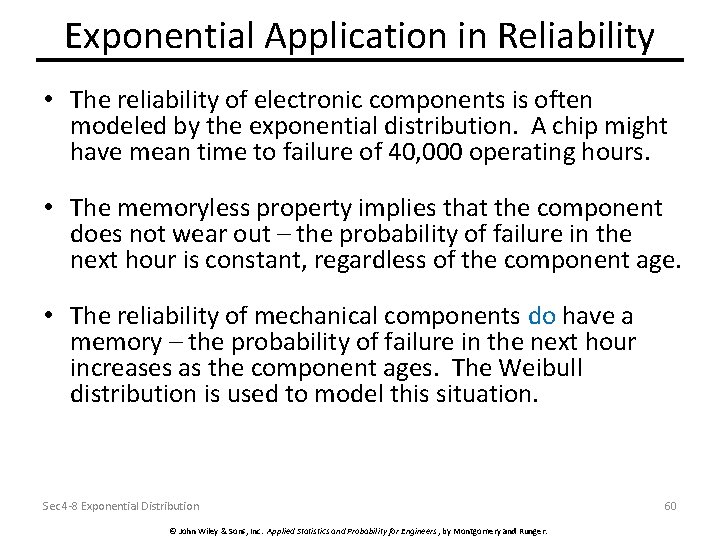 Exponential Application in Reliability

• The reliability of electronic components is often modeled by the exponential distribution. A chip might have mean time to failure of 40,000 operating hours.

• The memoryless property implies that the component does not wear out – the probability of failure in the next hour is constant, regardless of the component age.

• The reliability of mechanical components do have a memory – the probability of failure in the next hour increases as the component ages. The Weibull distribution is used to model this situation.

Sec 4-8 Exponential Distribution

60

© John Wiley & Sons, Inc. Applied Statistics and Probability for Engineers, by Montgomery and Runger.